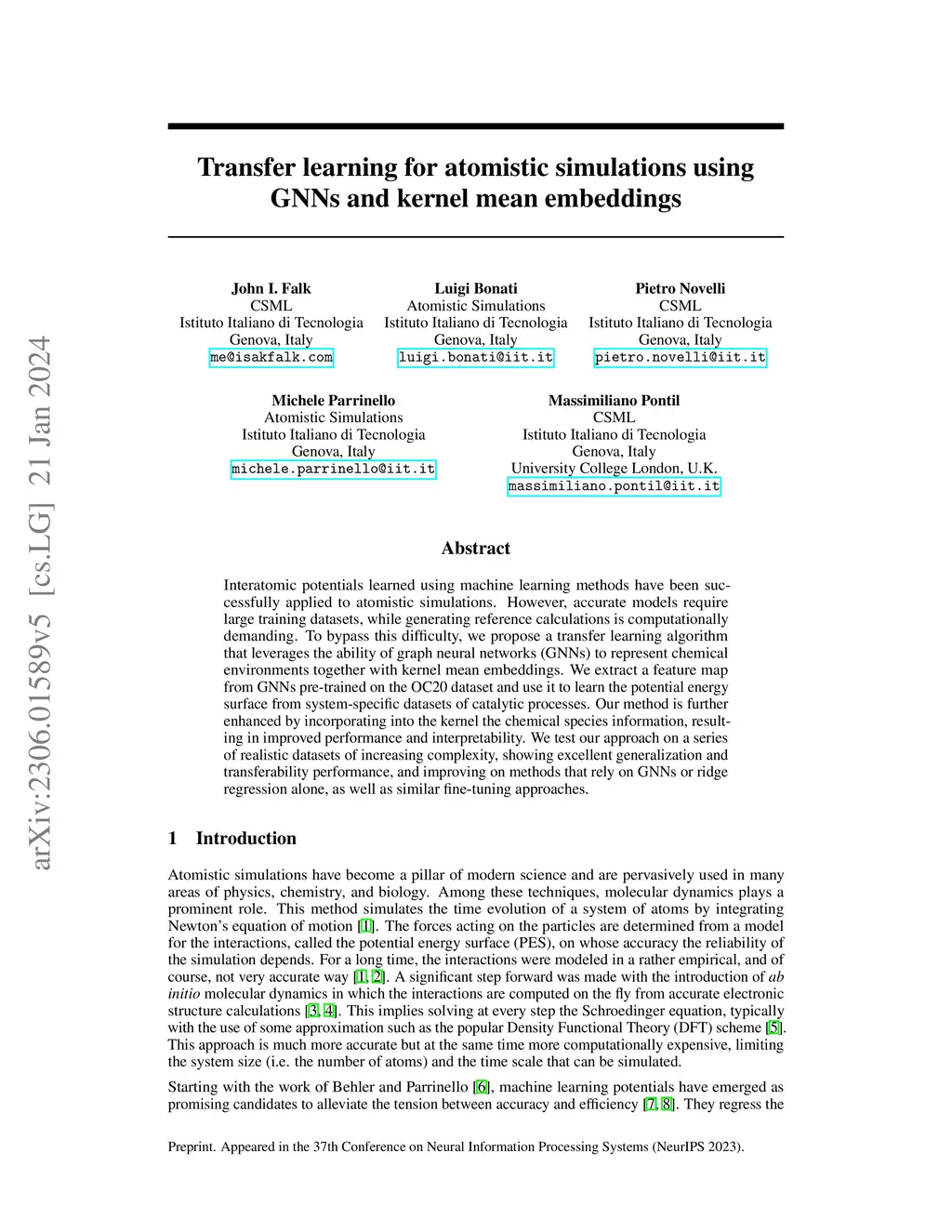 arXiv:2306.01589v5 [cs.LG] 21 Jan 2024

Transfer learning for atomistic simulations using GNNs and kernel mean embeddings

John I. Falk
CSML
Istituto Italiano di Tecnologia
Genova, Italy
me@isakfalk.com

Luigi Bonati
Atomistic Simulations
Istituto Italiano di Tecnologia
Genova, Italy
luigi.bonati@iit.it

Pietro Novelli
CSML
Istituto Italiano di Tecnologia
Genova, Italy
pietro.novelli@iit.it

Michele Parrinello
Atomistic Simulations
Istituto Italiano di Tecnologia
Genova, Italy
michele.parrinello@iit.it

Massimiliano Pontil
CSML
Istituto Italiano di Tecnologia
Genova, Italy
University College London, U.K.
massimiliano.pontil@iit.it

Abstract

Interatomic potentials learned using machine learning methods have been successfully applied to atomistic simulations. However, accurate models require large training datasets, while generating reference calculations is computationally demanding. To bypass this difficulty, we propose a transfer learning algorithm that leverages the ability of graph neural networks (GNNs) to represent chemical environments together with kernel mean embeddings. We extract a feature map from GNNs pre-trained on the OC20 dataset and use it to learn the potential energy surface from system-specific datasets of catalytic processes. Our method is further enhanced by incorporating into the kernel the chemical species information, resulting in improved performance and interpretability. We test our approach on a series of realistic datasets of increasing complexity, showing excellent generalization and transferability performance, and improving on methods that rely on GNNs or ridge regression alone, as well as similar fine-tuning approaches.

1 Introduction

Atomistic simulations have become a pillar of modern science and are pervasively used in many areas of physics, chemistry, and biology. Among these techniques, molecular dynamics plays a prominent role. This method simulates the time evolution of a system of atoms by integrating Newton's equation of motion [1]. The forces acting on the particles are determined from a model for the interactions, called the potential energy surface (PES), on whose accuracy the reliability of the simulation depends. For a long time, the interactions were modeled in a rather empirical, and of course, not very accurate way [1, 2]. A significant step forward was made with the introduction of ab initio molecular dynamics in which the interactions are computed on the fly from accurate electronic structure calculations [3, 4]. This implies solving at every step the Schroedinger equation, typically with the use of some approximation such as the popular Density Functional Theory (DFT) scheme [5]. This approach is much more accurate but at the same time more computationally expensive, limiting the system size (i.e. the number of atoms) and the time scale that can be simulated.

Starting with the work of Behler and Parrinello [6], machine learning potentials have emerged as promising candidates to alleviate the tension between accuracy and efficiency [7, 8]. They regress the

Preprint. Appeared in the 37th Conference on Neural Information Processing Systems (NeurIPS 2023).